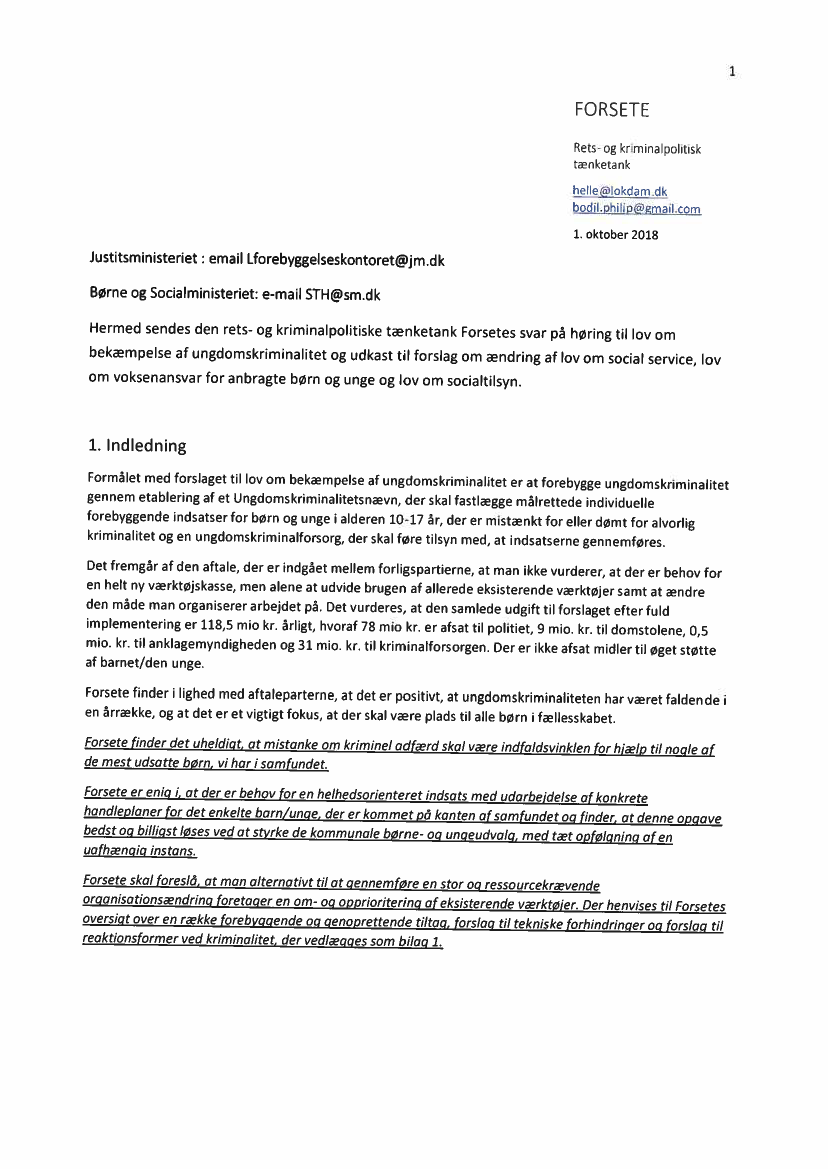 1

FORSETE

Rets- og kriminalpolitisk tænketank

helle@lokdam.dk
bodil.philip@gmail.com

1. oktober 2018

Justitsministeriet : email Lforebyggelseskontoret@jm.dk

Børne og Socialministeriet: e-mail STH@sm.dk

Hermed sendes den rets- og kriminalpolitiske tænketank Forsetes svar på høring til lov om bekæmpelse af ungdomskriminalitet og udkast til forslag om ændring af lov om social service, lov om voksenansvar for anbragte børn og unge og lov om socialtilsyn.

1. Indledning

Formålet med forslaget til lov om bekæmpelse af ungdomskriminalitet er at forebygge ungdomskriminalitet gennem etablering af et Ungdomskriminalitetsnævn, der skal fastlægge målrettede individuelle forebyggende indsatser for børn og unge i alderen 10-17 år, der er mistænkt for eller dømt for alvorlig kriminalitet og en ungdomskriminalforsorg, der skal føre tilsyn med, at indsatserne gennemføres.

Det fremgår af den aftale, der er indgået mellem forligspartierne, at man ikke vurderer, at der er behov for en helt ny værktøjskasse, men alene at udvide brugen af allerede eksisterende værktøjer samt at ændre den måde man organiserer arbejdet på. Det vurderes, at den samlede udgift til forslaget efter fuld implementering er 118,5 mio kr. årligt, hvoraf 78 mio kr. er afsat til politiet, 9 mio. kr. til domstolene, 0,5 mio. kr. til anklagemyndigheden og 31 mio. kr. til kriminalforsorgen. Der er ikke afsat midler til øget støtte af barnet/den unge.

Forsete finder i lighed med aftaleparterne, at det er positivt, at ungdomskriminaliteten har været faldende i en årrække, og at det er et vigtigt fokus, at der skal være plads til alle børn i fællesskabet.

Forsete finder det uheldigt, at mistanke om kriminel adfærd skal være indfaldsvinklen for hjælp til nogle af de mest udsatte børn, vi har i samfundet.

Forsete er enig i, at der er behov for en helhedsorienteret indsats med udarbejdelse af konkrete handleplaner for det enkelte barn/unge, der er kommet på kanten af samfundet og finder, at denne opgave bedst og billigst løses ved at styrke de kommunale børne- og ungeudvalg, med tæt opfølgning af en uafhængig instans.

Forsete skal foreslå, at man alternativt til at gennemføre en stor og ressourcekrævende organisationsændring foretager en om- og opprioritering af eksisterende værktøjer. Der henvises til Forsetes oversigt over en række forebyggende og genoprettende tiltag, forslag til tekniske forhindringer og forslag til reaktionsformer ved kriminalitet, der vedlægges som bilag 1.